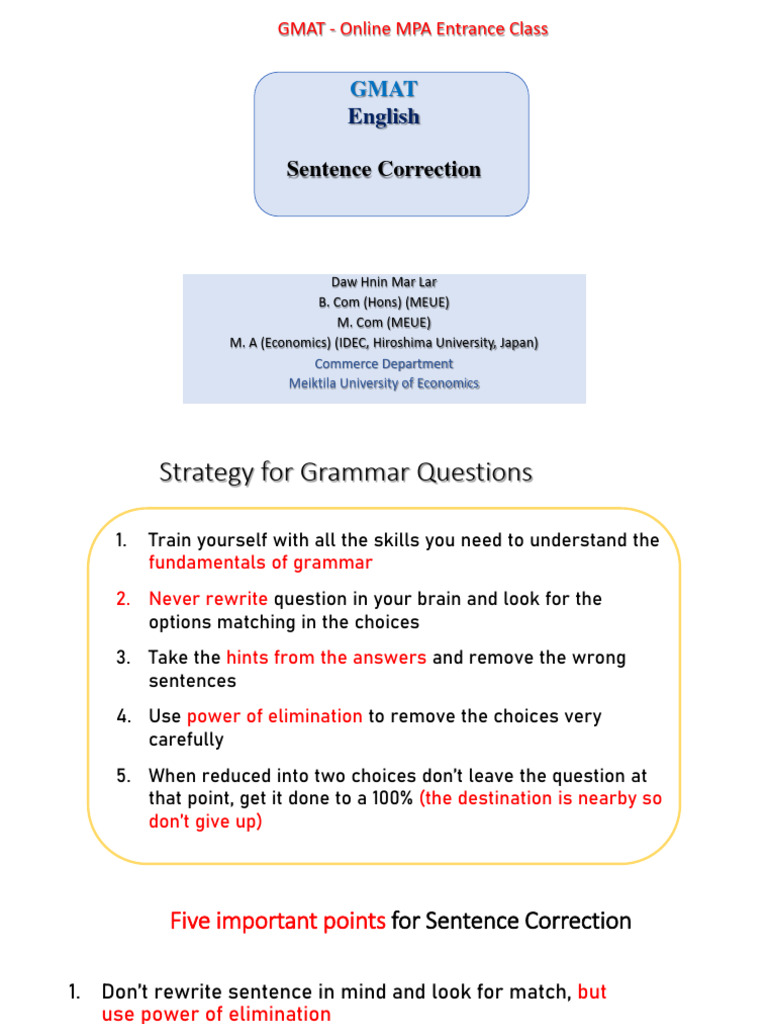 GMAT - Online MPA Entrance Class

GMAT
English

Sentence Correction

Daw Hnin Mar Lar
B. Com (Hons) (MEUE)
M. Com (MEUE)
M. A (Economics) (IDEC, Hiroshima University, Japan)
Commerce Department
Meiktila University of Economics

Strategy for Grammar Questions

1. Train yourself with all the skills you need to understand the fundamentals of grammar

2. Never rewrite question in your brain and look for the options matching in the choices

3. Take the hints from the answers and remove the wrong sentences

4. Use power of elimination to remove the choices very carefully

5. When reduced into two choices don't leave the question at that point, get it done to a 100% (the destination is nearby so don't give up)

Five important points for Sentence Correction

1. Don't rewrite sentence in mind and look for match, but use power of elimination